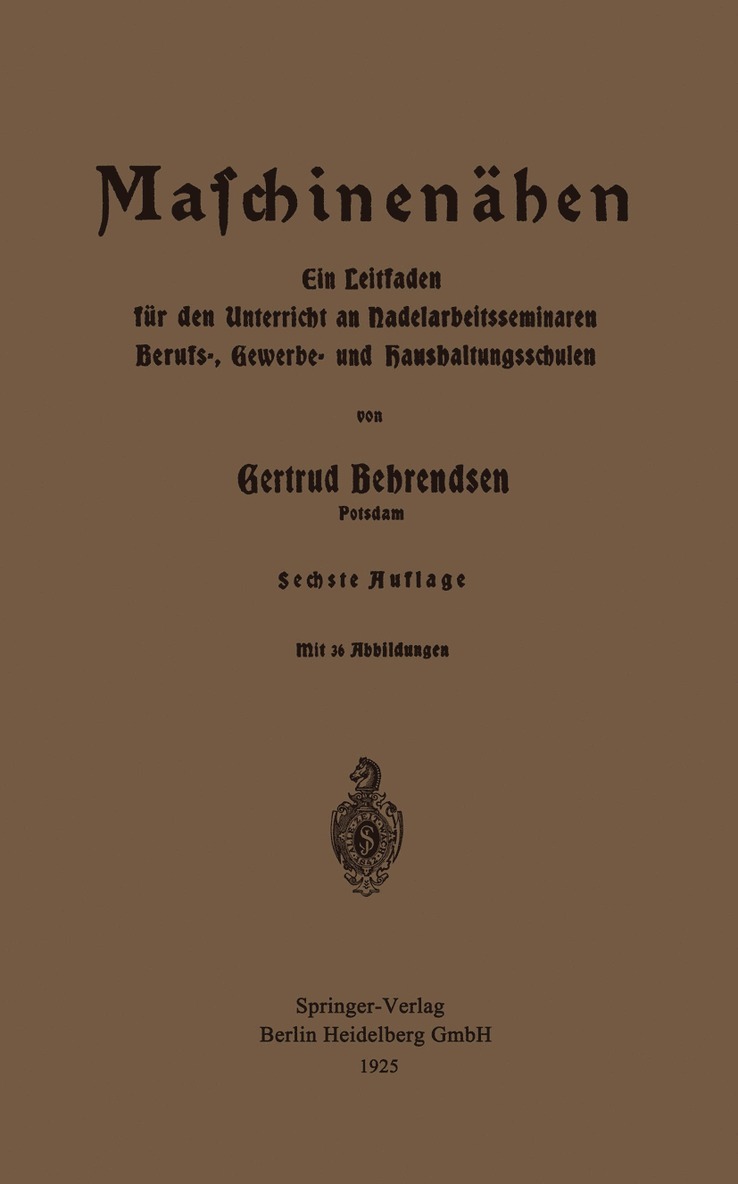 Maſchinenähen

Ein Leitfaden
für den Unterricht an Nadelarbeitsseminaren
Berufs-, Gewerbe- und Haushaltungsschulen

von

Gertrud Behrendsen
Potsdam

Sechste Auflage

Mit 36 Abbildungen

Springer-Verlag
Berlin Heidelberg GmbH
1925